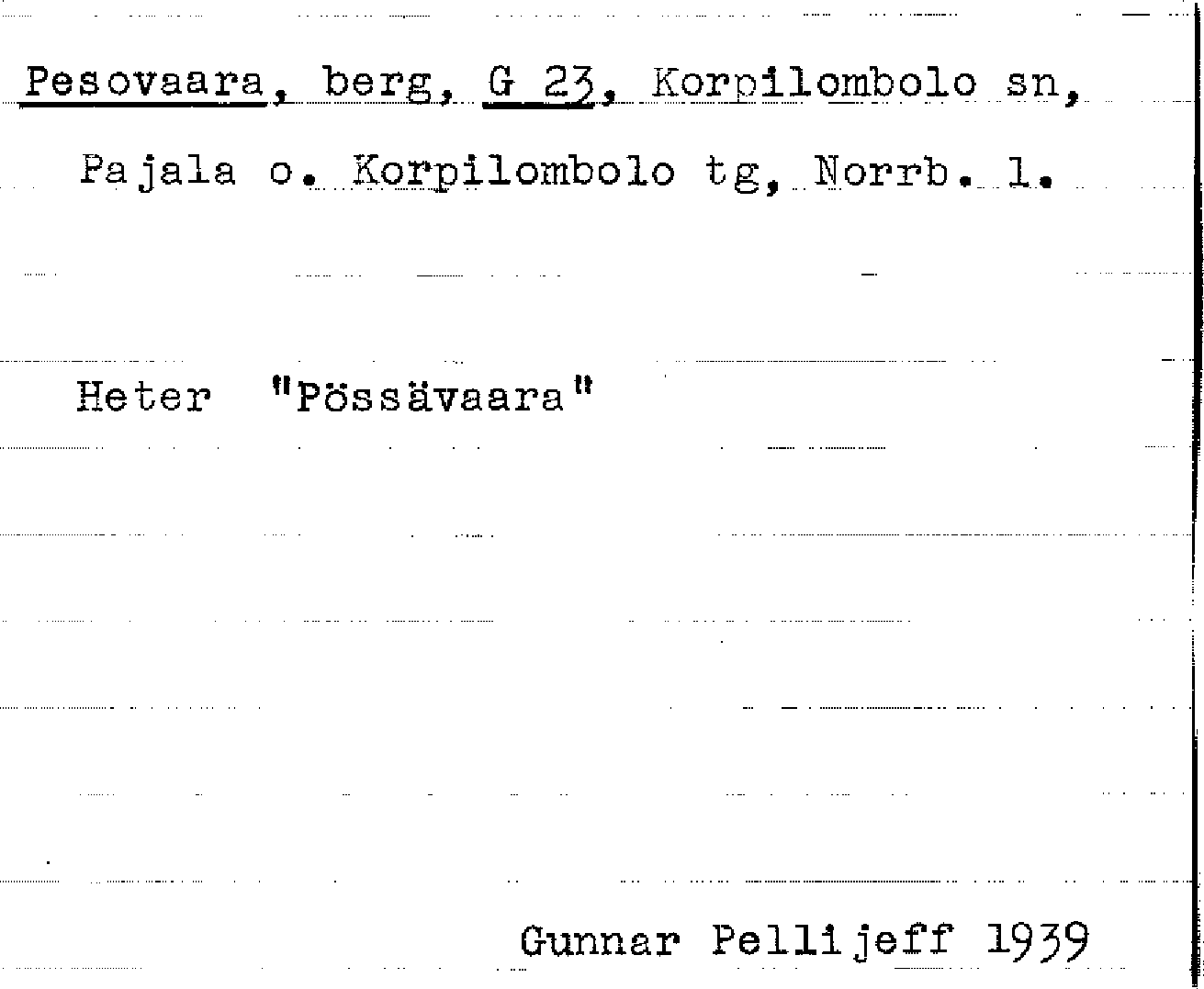 Pesovaara, berg, G 23, Korpilombolo sn, Pajala o. Korpilombolo tg, Norrb. l.

Heter "Pössävaara"

Gunnar Pellijeff 1939